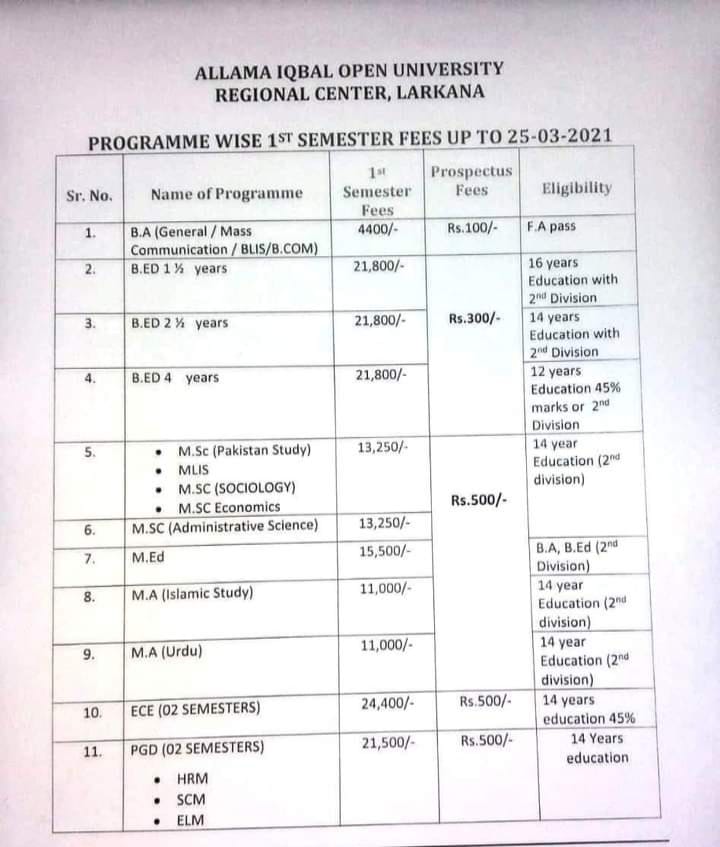 ALLAMA IQBAL OPEN UNIVERSITY
REGIONAL CENTER, LARKANA

PROGRAMME WISE 1$^{ST}$ SEMESTER FEES UP TO 25-03-2021

| Sr. No. | Name of Programme | 1$^{st}$ Semester Fees | Prospectus Fees | Eligibility |
|---|---|---|---|---|
| 1. | B.A (General / Mass Communication / BLIS/B.COM) | 4400/- | Rs.100/- | F.A pass |
| 2. | B.ED 1 ½ years | 21,800/- | Rs.300/- | 16 years Education with 2$^{nd}$ Division |
| 3. | B.ED 2 ½ years | 21,800/- | | 14 years Education with 2$^{nd}$ Division |
| 4. | B.ED 4 years | 21,800/- | | 12 years Education 45% marks or 2$^{nd}$ Division |
| 5. | • M.Sc (Pakistan Study) • MLIS • M.SC (SOCIOLOGY) • M.SC Economics | 13,250/- | Rs.500/- | 14 year Education (2$^{nd}$ division) |
| 6. | M.SC (Administrative Science) | 13,250/- | | |
| 7. | M.Ed | 15,500/- | | B.A, B.Ed (2$^{nd}$ Division) |
| 8. | M.A (Islamic Study) | 11,000/- | | 14 year Education (2$^{nd}$ division) |
| 9. | M.A (Urdu) | 11,000/- | | 14 year Education (2$^{nd}$ division) |
| 10. | ECE (02 SEMESTERS) | 24,400/- | Rs.500/- | 14 years education 45% |
| 11. | PGD (02 SEMESTERS) • HRM • SCM • ELM | 21,500/- | Rs.500/- | 14 Years education |